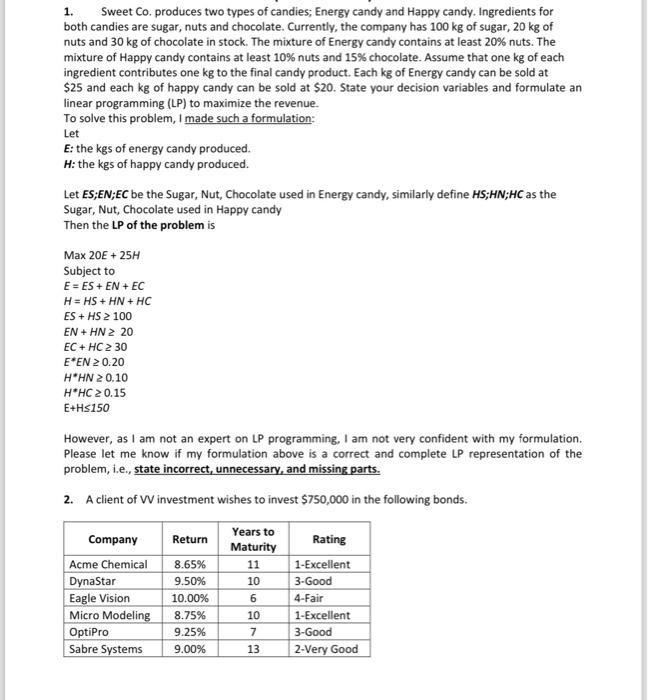 1. Sweet Co. produces two types of candies; Energy candy and Happy candy. Ingredients for both candies are sugar, nuts and chocolate. Currently, the company has 100 kg of sugar, 20 kg of nuts and 30 kg of chocolate in stock. The mixture of Energy candy contains at least 20% nuts. The mixture of Happy candy contains at least 10% nuts and 15% chocolate. Assume that one kg of each ingredient contributes one kg to the final candy product. Each kg of Energy candy can be sold at \$25 and each kg of happy candy can be sold at \$20. State your decision variables and formulate an linear programming (LP) to maximize the revenue.
To solve this problem, I made such a formulation:
Let
E: the kgs of energy candy produced.
H: the kgs of happy candy produced.

Let ES;EN;EC be the Sugar, Nut, Chocolate used in Energy candy, similarly define HS;HN;HC as the Sugar, Nut, Chocolate used in Happy candy
Then the LP of the problem is

Max $20E + 25H$
Subject to
$E = ES + EN + EC$
$H = HS + HN + HC$
$ES + HS \geq 100$
$EN + HN \geq 20$
$EC + HC \geq 30$
$E*EN \geq 0.20$
$H*HN \geq 0.10$
$H*HC \geq 0.15$
$E+H \leq 150$

However, as I am not an expert on LP programming, I am not very confident with my formulation. Please let me know if my formulation above is a correct and complete LP representation of the problem, i.e., state incorrect, unnecessary, and missing parts.

2. A client of VV investment wishes to invest \$750,000 in the following bonds.

| Company | Return | Years to Maturity | Rating |
|---|---|---|---|
| Acme Chemical | 8.65% | 11 | 1-Excellent |
| DynaStar | 9.50% | 10 | 3-Good |
| Eagle Vision | 10.00% | 6 | 4-Fair |
| Micro Modeling | 8.75% | 10 | 1-Excellent |
| OptiPro | 9.25% | 7 | 3-Good |
| Sabre Systems | 9.00% | 13 | 2-Very Good |